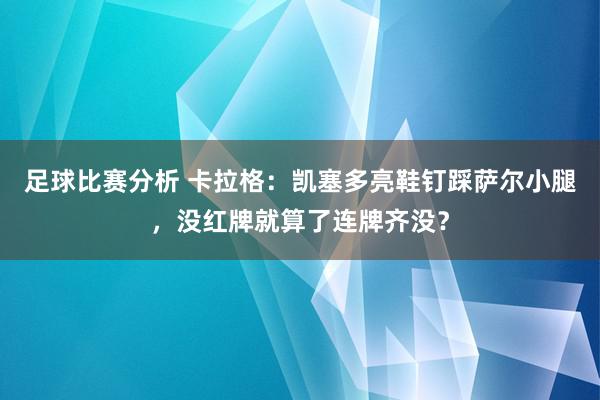 足球比赛分析 卡拉格：凯塞多亮鞋钉踩萨尔小腿，没红牌就算了连牌齐没?